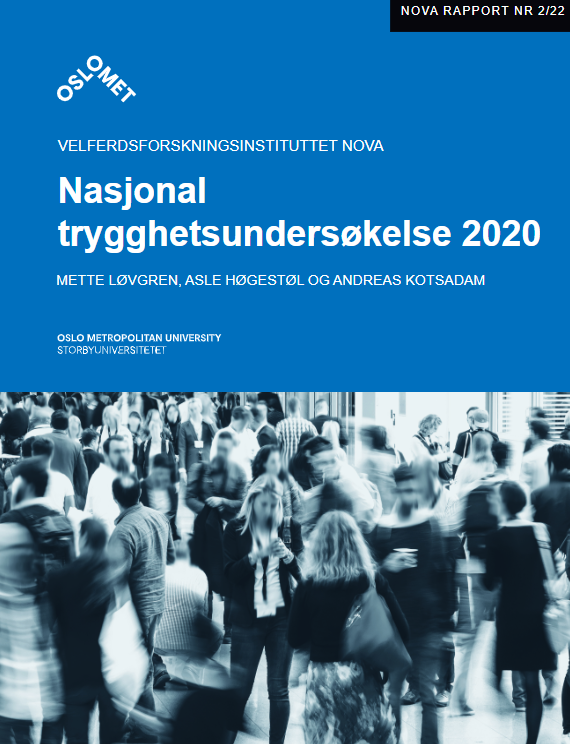 NOVA RAPPORT NR 2/22

OSLOMET

VELFERDSFORSKNINGSINSTITUTTET NOVA

Nasjonal trygghetsundersøkelse 2020

METTE LØVGREN, ASLE HØGESTØL OG ANDREAS KOTSADAM

OSLO METROPOLITAN UNIVERSITY
STORBYUNIVERSITETET